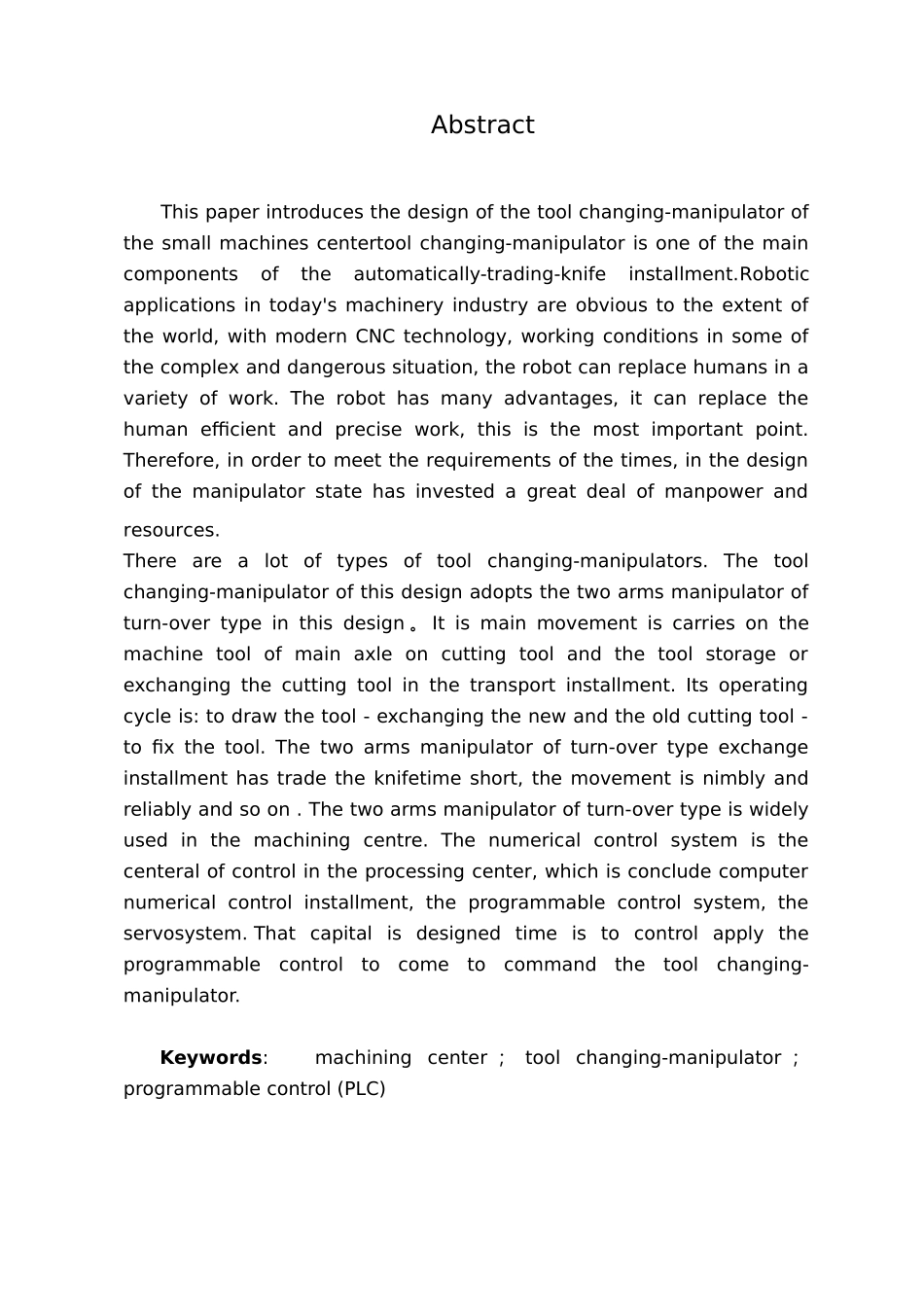 Abstract

This paper introduces the design of the tool changing-manipulator of the small machines centertool changing-manipulator is one of the main components of the automatically-trading-knife installment.Robotic applications in today's machinery industry are obvious to the extent of the world, with modern CNC technology, working conditions in some of the complex and dangerous situation, the robot can replace humans in a variety of work. The robot has many advantages, it can replace the human efficient and precise work, this is the most important point. Therefore, in order to meet the requirements of the times, in the design of the manipulator state has invested a great deal of manpower and resources.

There are a lot of types of tool changing-manipulators. The tool changing-manipulator of this design adopts the two arms manipulator of turn-over type in this design。It is main movement is carries on the machine tool of main axle on cutting tool and the tool storage or exchanging the cutting tool in the transport installment. Its operating cycle is: to draw the tool - exchanging the new and the old cutting tool - to fix the tool. The two arms manipulator of turn-over type exchange installment has trade the knifetime short, the movement is nimbly and reliably and so on . The two arms manipulator of turn-over type is widely used in the machining centre. The numerical control system is the centeral of control in the processing center, which is conclude computer numerical control installment, the programmable control system, the servosystem. That capital is designed time is to control apply the programmable control to come to command the tool changing-manipulator.

**Keywords**: machining center ; tool changing-manipulator ; programmable control (PLC)